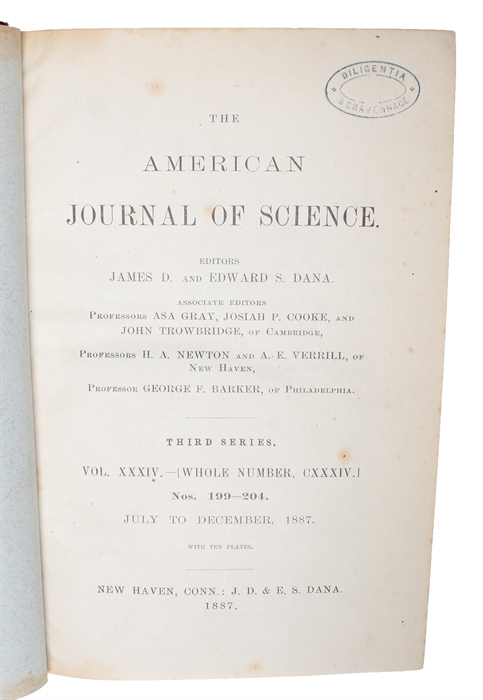 DILIGENTIA
'S GRAVENHAGE

THE

AMERICAN

JOURNAL OF SCIENCE.

EDITORS
JAMES D. AND EDWARD S. DANA.

ASSOCIATE EDITORS
PROFESSORS ASA GRAY, JOSIAH P. COOKE, AND JOHN TROWBRIDGE, OF CAMBRIDGE,

PROFESSORS H. A. NEWTON AND A. E. VERRILL, OF NEW HAVEN,

PROFESSOR GEORGE F. BARKER, OF PHILADELPHIA.

THIRD SERIES.

VOL. XXXIV.—[WHOLE NUMBER, CXXXIV.]

Nos. 199—204.

JULY TO DECEMBER, 1887.

WITH TEN PLATES.

NEW HAVEN, CONN.: J. D. & E. S. DANA.
1887.